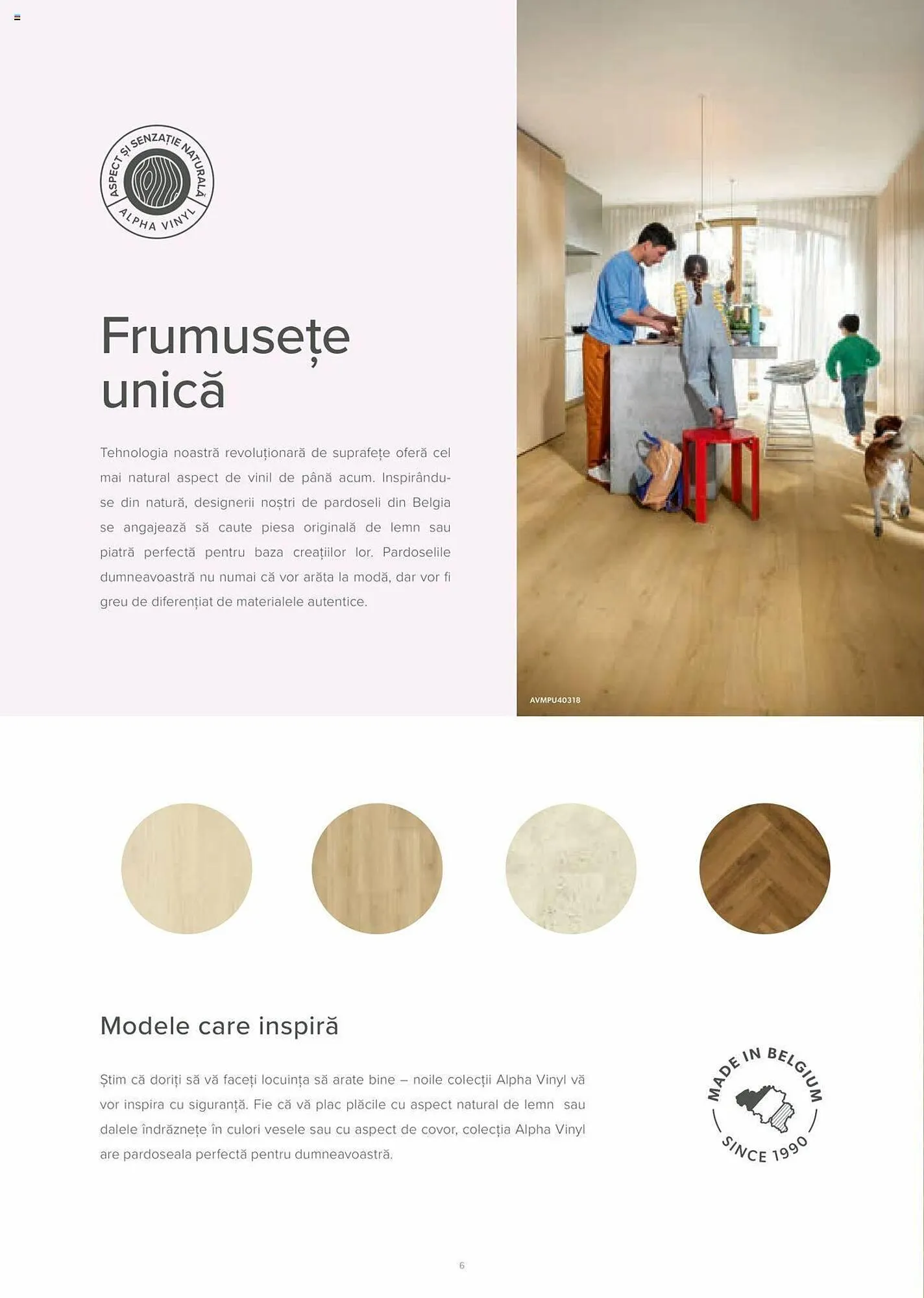 ASPECT ȘI SENZAȚIE NATURALĂ
ALPHA VINYL

Frumusețe unică

Tehnologia noastră revoluționară de suprafețe oferă cel mai natural aspect de vinil de până acum. Inspirându-se din natură, designerii noștri de pardoseli din Belgia se angajează să caute piesa originală de lemn sau piatră perfectă pentru baza creațiilor lor. Pardoselile dumneavoastră nu numai că vor arăta la modă, dar vor fi greu de diferențiat de materialele autentice.

AVMPU40318

Modele care inspiră

Știm că doriți să vă faceți locuința să arate bine – noile colecții Alpha Vinyl vă vor inspira cu siguranță. Fie că vă plac plăcile cu aspect natural de lemn sau dalele îndrăznețe în culori vesele sau cu aspect de covor, colecția Alpha Vinyl are pardoseala perfectă pentru dumneavoastră.

MADE IN BELGIUM
SINCE 1990

6